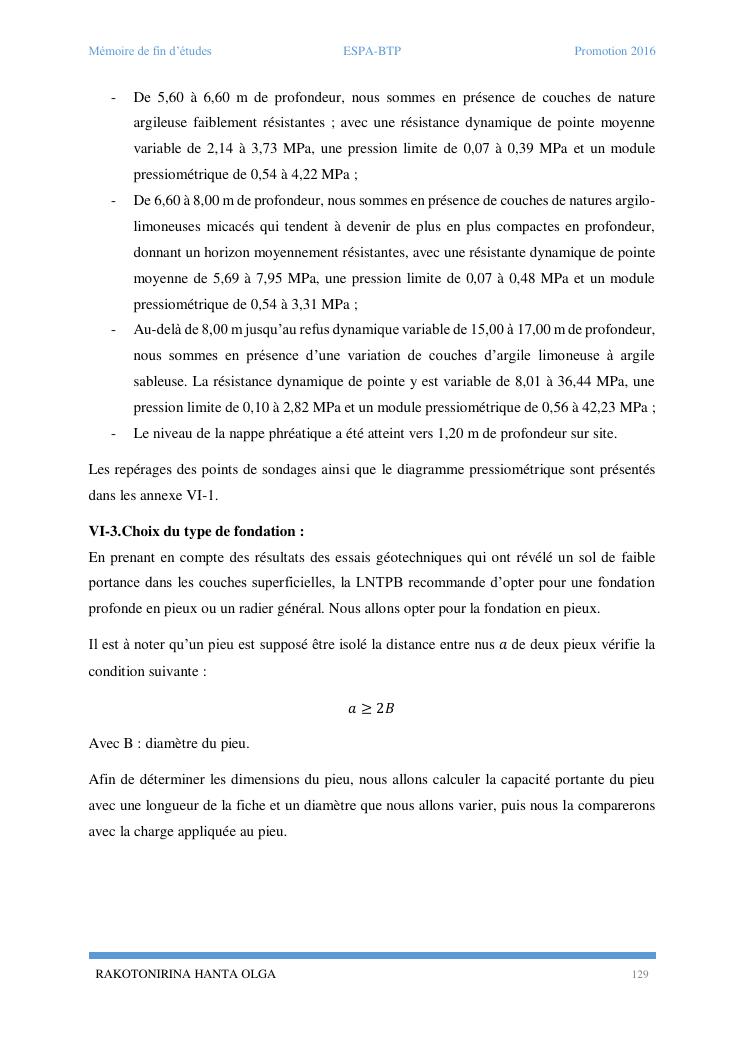 Mémoire de fin d'études ESPA-BTP Promotion 2016

- De 5,60 à 6,60 m de profondeur, nous sommes en présence de couches de nature argileuse faiblement résistantes ; avec une résistance dynamique de pointe moyenne variable de 2,14 à 3,73 MPa, une pression limite de 0,07 à 0,39 MPa et un module pressiométrique de 0,54 à 4,22 MPa ;
- De 6,60 à 8,00 m de profondeur, nous sommes en présence de couches de natures argilo-limoneuses micacés qui tendent à devenir de plus en plus compactes en profondeur, donnant un horizon moyennement résistantes, avec une résistante dynamique de pointe moyenne de 5,69 à 7,95 MPa, une pression limite de 0,07 à 0,48 MPa et un module pressiométrique de 0,54 à 3,31 MPa ;
- Au-delà de 8,00 m jusqu'au refus dynamique variable de 15,00 à 17,00 m de profondeur, nous sommes en présence d'une variation de couches d'argile limoneuse à argile sableuse. La résistance dynamique de pointe y est variable de 8,01 à 36,44 MPa, une pression limite de 0,10 à 2,82 MPa et un module pressiométrique de 0,56 à 42,23 MPa ;
- Le niveau de la nappe phréatique a été atteint vers 1,20 m de profondeur sur site.

Les repérages des points de sondages ainsi que le diagramme pressiométrique sont présentés dans les annexe VI-1.

VI-3.Choix du type de fondation :
En prenant en compte des résultats des essais géotechniques qui ont révélé un sol de faible portance dans les couches superficielles, la LNTPB recommande d'opter pour une fondation profonde en pieux ou un radier général. Nous allons opter pour la fondation en pieux.

Il est à noter qu'un pieu est supposé être isolé la distance entre nus $a$ de deux pieux vérifie la condition suivante :

$a \geq 2B$

Avec B : diamètre du pieu.

Afin de déterminer les dimensions du pieu, nous allons calculer la capacité portante du pieu avec une longueur de la fiche et un diamètre que nous allons varier, puis nous la comparerons avec la charge appliquée au pieu.

RAKOTONIRINA HANTA OLGA 129